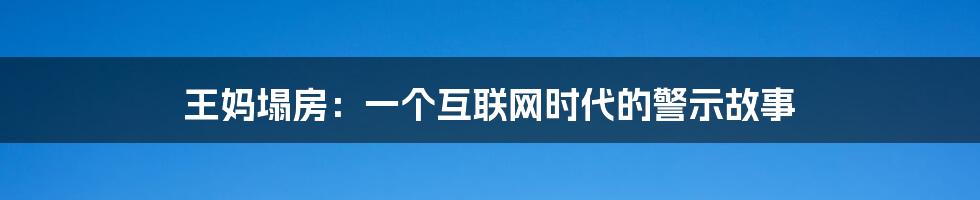 王妈塌房：一个互联网时代的警示故事